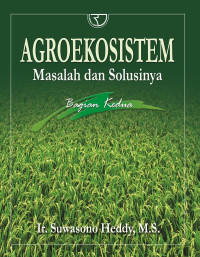 AGROEKOSISTEM
Masalah dan Solusinya

Bagian Kedua

Ir. Suwasono Heddy, M.S.